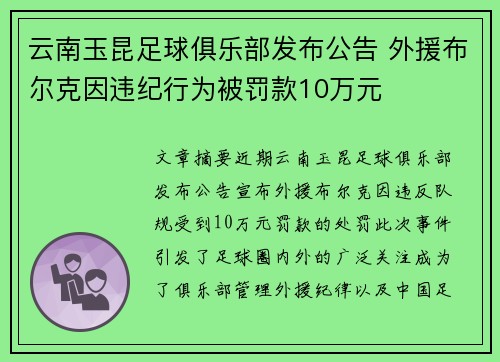 云南玉昆足球俱乐部发布公告 外援布尔克因违纪行为被罚款10万元

文章摘要近期云南玉昆足球俱乐部发布公告宣布外援布尔克因违反队规受到10万元罚款的处罚此次事件引发了足球圈内外的广泛关注成为了俱乐部管理外援纪律以及中国足